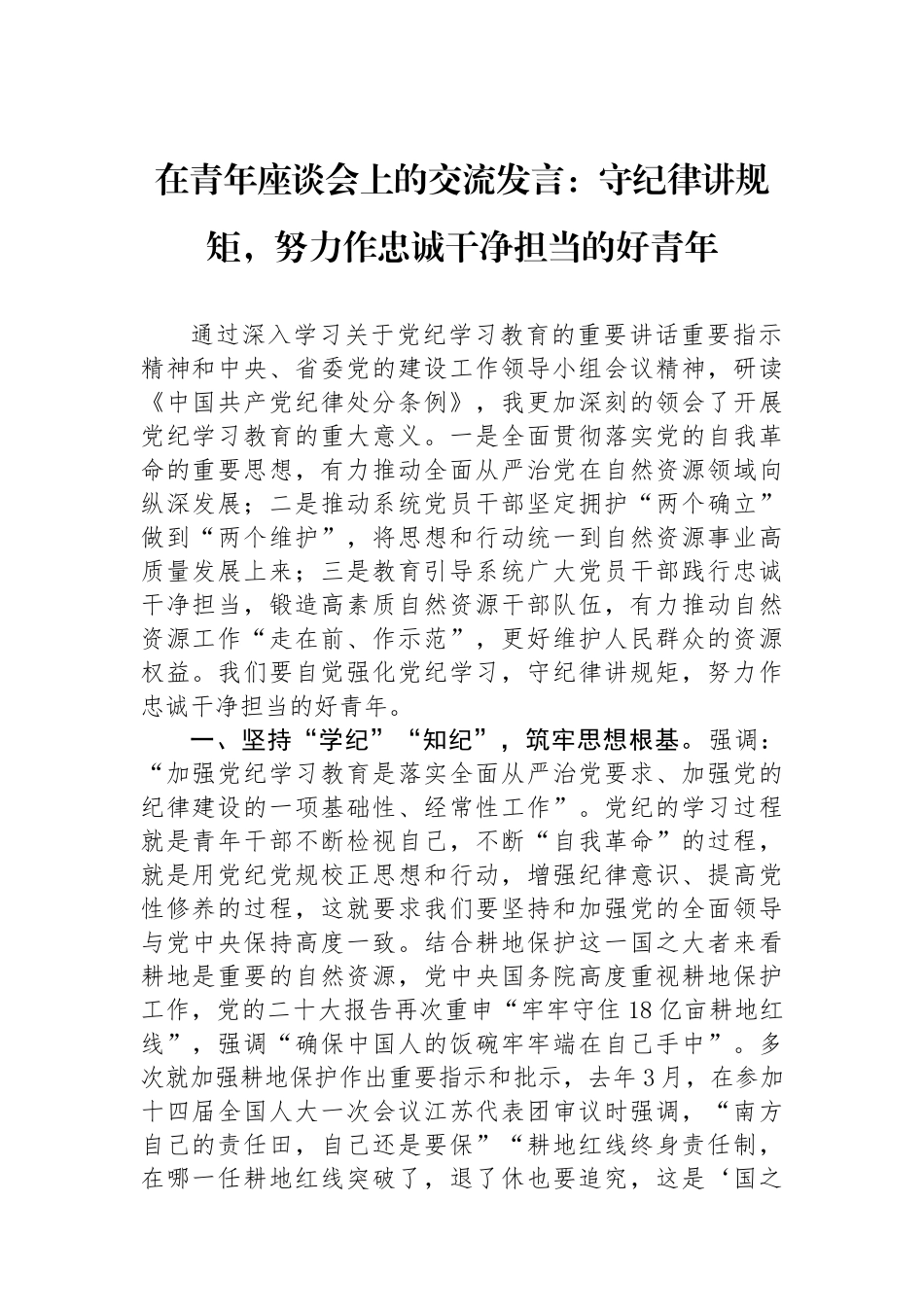 在青年座谈会上的交流发言：守纪律讲规矩，努力作忠诚干净担当的好青年

通过深入学习关于党纪学习教育的重要讲话重要指示精神和中央、省委党的建设工作领导小组会议精神，研读《中国共产党纪律处分条例》，我更加深刻的领会了开展党纪学习教育的重大意义。一是全面贯彻落实党的自我革命的重要思想，有力推动全面从严治党在自然资源领域向纵深发展；二是推动系统党员干部坚定拥护“两个确立”做到“两个维护”，将思想和行动统一到自然资源事业高质量发展上来；三是教育引导系统广大党员干部践行忠诚干净担当，锻造高素质自然资源干部队伍，有力推动自然资源工作“走在前、作示范”，更好维护人民群众的资源权益。我们要自觉强化党纪学习，守纪律讲规矩，努力作忠诚干净担当的好青年。

一、坚持“学纪”“知纪”，筑牢思想根基。强调：“加强党纪学习教育是落实全面从严治党要求、加强党的纪律建设的一项基础性、经常性工作”。党纪的学习过程就是青年干部不断检视自己，不断“自我革命”的过程，就是用党纪党规校正思想和行动，增强纪律意识、提高党性修养的过程，这就要求我们要坚持和加强党的全面领导与党中央保持高度一致。结合耕地保护这一国之大者来看耕地是重要的自然资源，党中央国务院高度重视耕地保护工作，党的二十大报告再次重申“牢牢守住18亿亩耕地红线”，强调“确保中国人的饭碗牢牢端在自己手中”。多次就加强耕地保护作出重要指示和批示，去年3月，在参加十四届全国人大一次会议江苏代表团审议时强调，“南方自己的责任田，自己还是要保”“耕地红线终身责任制，在哪一任耕地红线突破了，退了休也要追究，这是‘国之